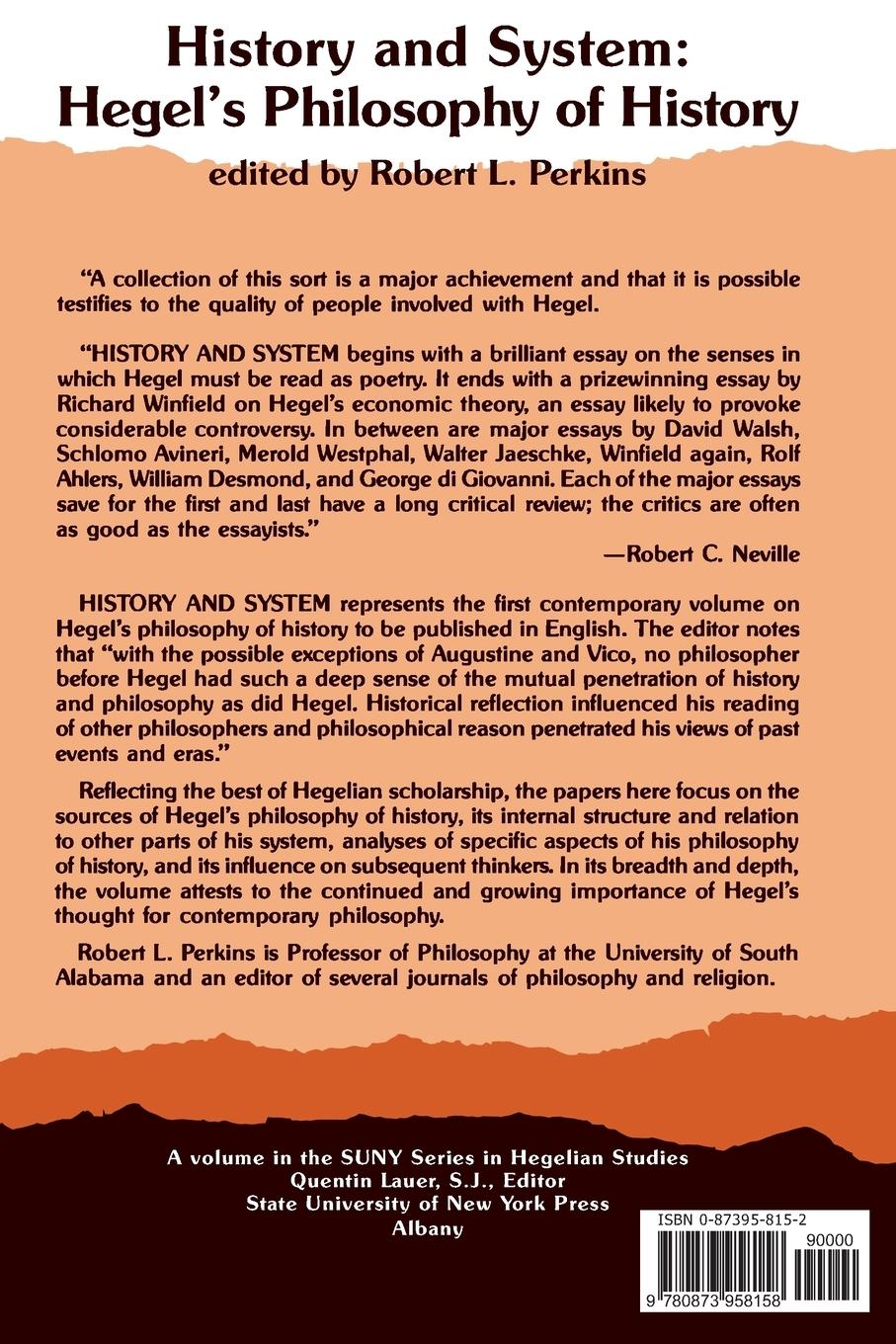 History and System: Hegel's Philosophy of History

edited by Robert L. Perkins

"A collection of this sort is a major achievement and that it is possible testifies to the quality of people involved with Hegel.

"HISTORY AND SYSTEM begins with a brilliant essay on the senses in which Hegel must be read as poetry. It ends with a prizewinning essay by Richard Winfield on Hegel's economic theory, an essay likely to provoke considerable controversy. In between are major essays by David Walsh, Schlomo Avineri, Merold Westphal, Walter Jaeschke, Winfield again, Rolf Ahlers, William Desmond, and George di Giovanni. Each of the major essays save for the first and last have a long critical review; the critics are often as good as the essayists."

—Robert C. Neville

HISTORY AND SYSTEM represents the first contemporary volume on Hegel's philosophy of history to be published in English. The editor notes that "with the possible exceptions of Augustine and Vico, no philosopher before Hegel had such a deep sense of the mutual penetration of history and philosophy as did Hegel. Historical reflection influenced his reading of other philosophers and philosophical reason penetrated his views of past events and eras."

Reflecting the best of Hegelian scholarship, the papers here focus on the sources of Hegel's philosophy of history, its internal structure and relation to other parts of his system, analyses of specific aspects of his philosophy of history, and its influence on subsequent thinkers. In its breadth and depth, the volume attests to the continued and growing importance of Hegel's thought for contemporary philosophy.

Robert L. Perkins is Professor of Philosophy at the University of South Alabama and an editor of several journals of philosophy and religion.

A volume in the SUNY Series in Hegelian Studies
Quentin Lauer, S.J., Editor
State University of New York Press
Albany

ISBN 0-87395-815-2

90000

9 780873 958158